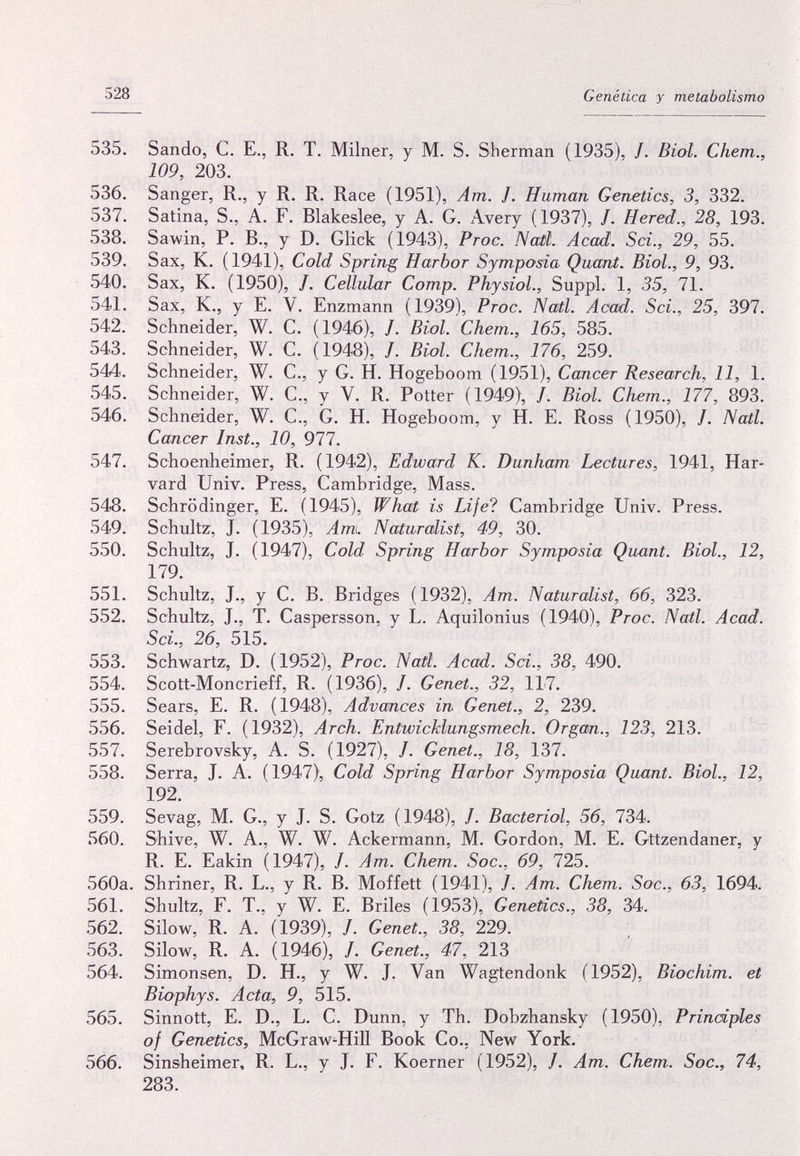 528 Genética y metabolismo

535. Sando, C. E., R. T. Milner, y M. S. Sherman (1935), J. Biol. Chem., 109, 203.
536. Sanger, R., y R. R. Race (1951), Am. J. Human Genetics, 3, 332.
537. Satina, S., A. F. Blakeslee, y A. G. Avery (1937), J. Hered., 28, 193.
538. Sawin, P. B., y D. Glick (1943), Proc. Natl. Acad. Sci., 29, 55.
539. Sax, K. (1941), Cold Spring Harbor Symposia Quant. Biol., 9, 93.
540. Sax, K. (1950), J. Cellular Comp. Physiol., Suppl. 1, 35, 71.
541. Sax, K., y E. V. Enzmann (1939), Proc. Natl. Acad. Sci., 25, 397.
542. Schneider, W. C. (1946), J. Biol. Chem., 165, 585.
543. Schneider, W. C. (1948), J. Biol. Chem., 176, 259.
544. Schneider, W. C., y G. H. Hogeboom (1951), Cancer Research, 11, 1.
545. Schneider, W. C., y V. R. Potter (1949), J. Biol. Chem., 177, 893.
546. Schneider, W. C., G. H. Hogeboom, y H. E. Ross (1950), J. Natl. Cancer Inst., 10, 977.
547. Schoenheimer, R. (1942), Edward K. Dunham Lectures, 1941, Harvard Univ. Press, Cambridge, Mass.
548. Schrödinger, E. (1945), What is Life? Cambridge Univ. Press.
549. Schultz, J. (1935), Am. Naturalist, 49, 30.
550. Schultz, J. (1947), Cold Spring Harbor Symposia Quant. Biol., 12, 179.
551. Schultz, J., y C. B. Bridges (1932), Am. Naturalist, 66, 323.
552. Schultz, J., T. Caspersson, y L. Aquilonius (1940), Proc. Natl. Acad. Sci., 26, 515.
553. Schwartz, D. (1952), Proc. Natl. Acad. Sci., 38, 490.
554. Scott-Moncrieff, R. (1936), J. Genet., 32, 117.
555. Sears, E. R. (1948), Advances in Genet., 2, 239.
556. Seidel, F. (1932), Arch. Entwicklungsmech. Organ., 123, 213.
557. Serebrovsky, A. S. (1927), J. Genet., 18, 137.
558. Serra, J. A. (1947), Cold Spring Harbor Symposia Quant. Biol., 12, 192.
559. Sevag, M. G., y J. S. Gotz (1948), J. Bacteriol, 56, 734.
560. Shive, W. A., W. W. Ackermann, M. Gordon, M. E. Gttzendaner, y R. E. Eakin (1947), J. Am. Chem. Soc., 69, 725.
560a. Shriner, R. L., y R. B. Moffett (1941), J. Am. Chem. Soc., 63, 1694.
561. Shultz, F. T., y W. E. Briles (1953), Genetics., 38, 34.
562. Silow, R. A. (1939), J. Genet., 38, 229.
563. Silow, R. A. (1946), J. Genet., 47, 213
564. Simonsen, D. H., y W. J. Van Wagtendonk (1952), Biochim. et Biophys. Acta, 9, 515.
565. Sinnott, E. D., L. C. Dunn, y Th. Dobzhansky (1950), Principles of Genetics, McGraw-Hill Book Co., New York.
566. Sinsheimer, R. L., y J. F. Koerner (1952), J. Am. Chem. Soc., 74, 283.